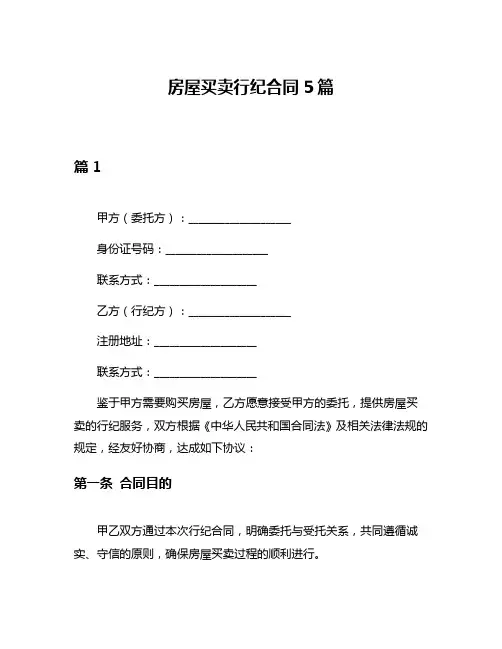 房屋买卖行纪合同 5 篇

篇 1

甲方（委托方）：__________________

身份证号码：__________________

联系方式：__________________

乙方（行纪方）：__________________

注册地址：__________________

联系方式：__________________

鉴于甲方需要购买房屋，乙方愿意接受甲方的委托，提供房屋买卖的行纪服务，双方根据《中华人民共和国合同法》及相关法律法规的规定，经友好协商，达成如下协议：

第一条 合同目的

甲乙双方通过本次行纪合同，明确委托与受托关系，共同遵循诚实、守信的原则，确保房屋买卖过程的顺利进行。